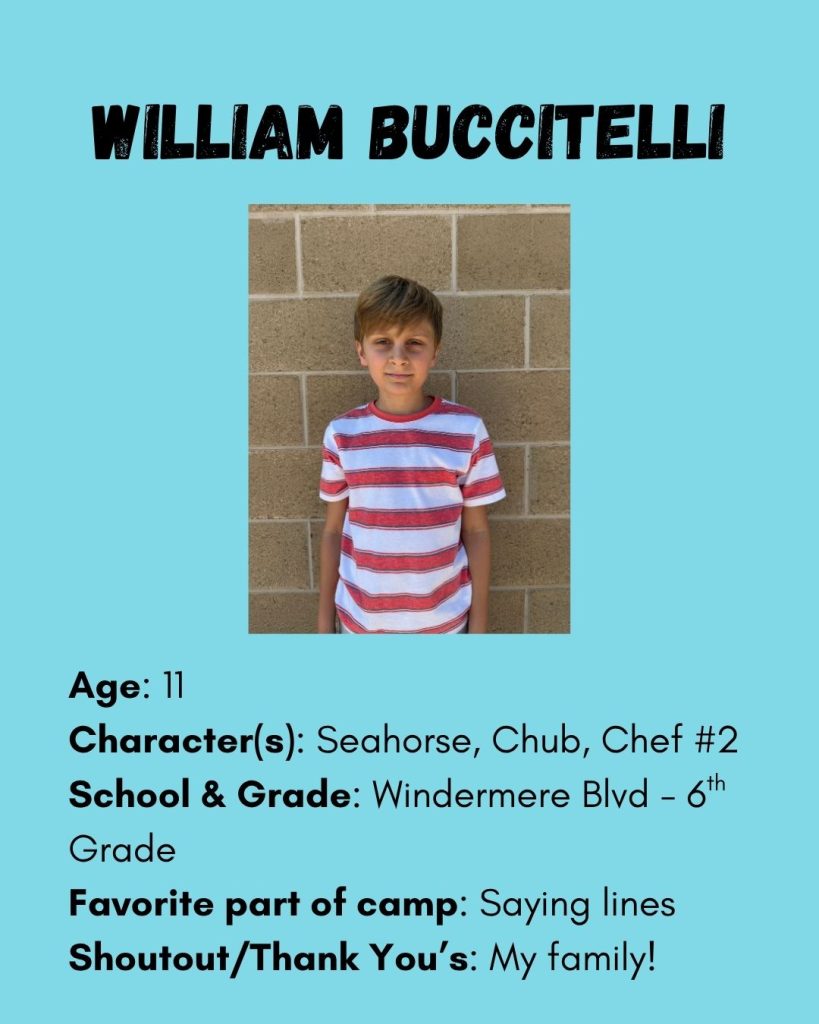 WILLIAM BUCCITELLI

Age: 11
Character(s): Seahorse, Chub, Chef #2
School & Grade: Windermere Blvd - 6th Grade
Favorite part of camp: Saying lines
Shoutout/Thank You's: My family!